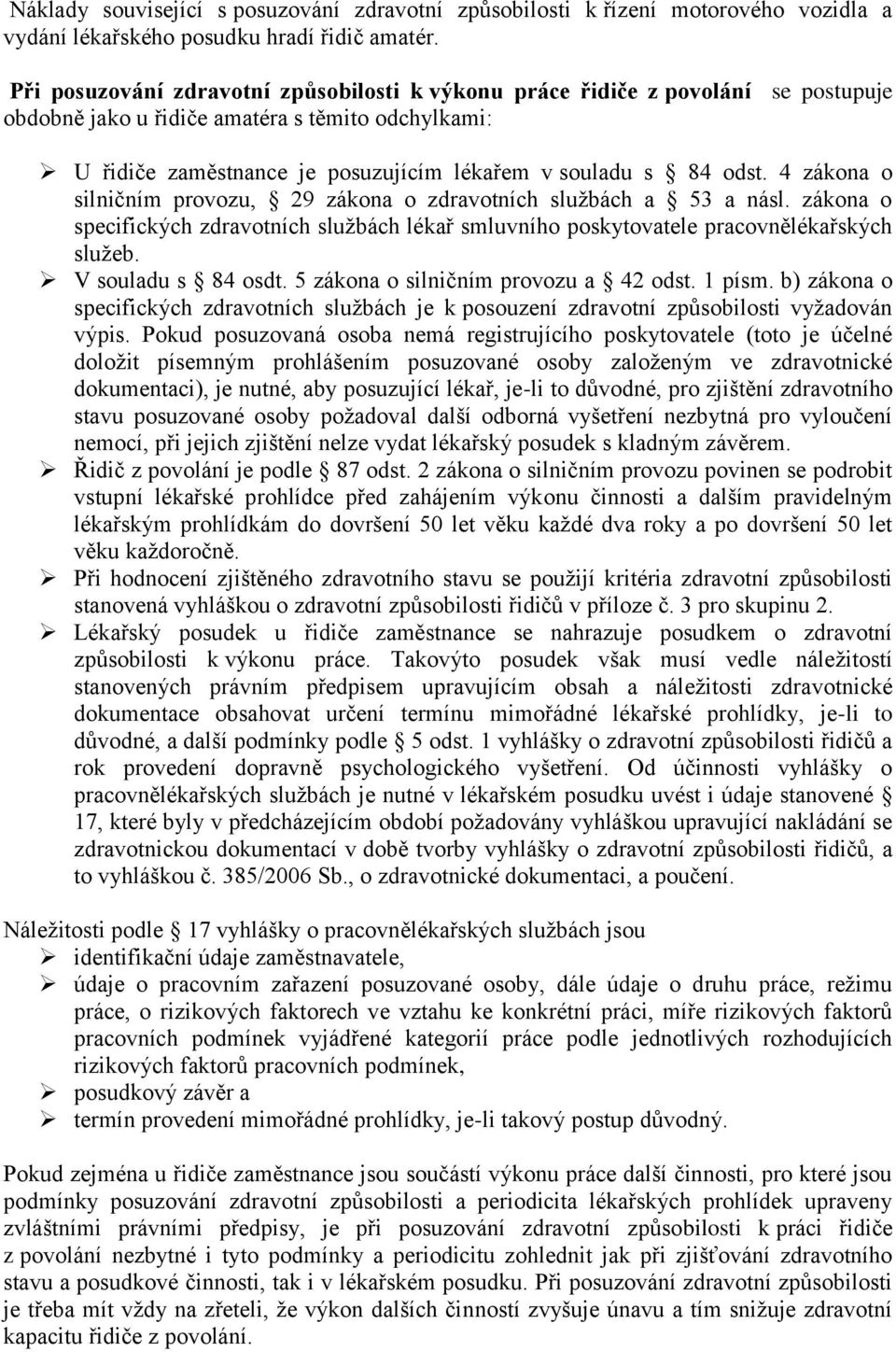 Náklady související s posuzování zdravotní způsobilosti k řízení motorového vozidla a vydání lékařského posudku hradí řidič amatér.

Při posuzování zdravotní způsobilosti k výkonu práce řidiče z povolání se postupuje obdobně jako u řidiče amatéra s těmito odchylkami:

➢ U řidiče zaměstnance je posuzujícím lékařem v souladu s § 84 odst. 4 zákona o silničním provozu, § 29 zákona o zdravotních službách a § 53 a násl. zákona o specifických zdravotních službách lékař smluvního poskytovatele pracovnělékařských služeb.
➢ V souladu s § 84 osdt. 5 zákona o silničním provozu a § 42 odst. 1 písm. b) zákona o specifických zdravotních službách je k posouzení zdravotní způsobilosti vyžadován výpis. Pokud posuzovaná osoba nemá registrujícího poskytovatele (toto je účelné doložit písemným prohlášením posuzované osoby založeným ve zdravotnické dokumentaci), je nutné, aby posuzující lékař, je-li to důvodné, pro zjištění zdravotního stavu posuzované osoby požadoval další odborná vyšetření nezbytná pro vyloučení nemocí, při jejich zjištění nelze vydat lékařský posudek s kladným závěrem.
➢ Řidič z povolání je podle § 87 odst. 2 zákona o silničním provozu povinen se podrobit vstupní lékařské prohlídce před zahájením výkonu činnosti a dalším pravidelným lékařským prohlídkám do dovršení 50 let věku každé dva roky a po dovršení 50 let věku každoročně.
➢ Při hodnocení zjištěného zdravotního stavu se použijí kritéria zdravotní způsobilosti stanovená vyhláškou o zdravotní způsobilosti řidičů v příloze č. 3 pro skupinu 2.
➢ Lékařský posudek u řidiče zaměstnance se nahrazuje posudkem o zdravotní způsobilosti k výkonu práce. Takovýto posudek však musí vedle náležitostí stanovených právním předpisem upravujícím obsah a náležitosti zdravotnické dokumentace obsahovat určení termínu mimořádné lékařské prohlídky, je-li to důvodné, a další podmínky podle § 5 odst. 1 vyhlášky o zdravotní způsobilosti řidičů a rok provedení dopravně psychologického vyšetření. Od účinnosti vyhlášky o pracovnělékařských službách je nutné v lékařském posudku uvést i údaje stanovené § 17, které byly v předcházejícím období požadovány vyhláškou upravující nakládání se zdravotnickou dokumentací v době tvorby vyhlášky o zdravotní způsobilosti řidičů, a to vyhláškou č. 385/2006 Sb., o zdravotnické dokumentaci, a poučení.

Náležitosti podle § 17 vyhlášky o pracovnělékařských službách jsou
➢ identifikační údaje zaměstnavatele,
➢ údaje o pracovním zařazení posuzované osoby, dále údaje o druhu práce, režimu práce, o rizikových faktorech ve vztahu ke konkrétní práci, míře rizikových faktorů pracovních podmínek vyjádřené kategorií práce podle jednotlivých rozhodujících rizikových faktorů pracovních podmínek,
➢ posudkový závěr a
➢ termín provedení mimořádné prohlídky, je-li takový postup důvodný.

Pokud zejména u řidiče zaměstnance jsou součástí výkonu práce další činnosti, pro které jsou podmínky posuzování zdravotní způsobilosti a periodicita lékařských prohlídek upraveny zvláštními právními předpisy, je při posuzování zdravotní způsobilosti k práci řidiče z povolání nezbytné i tyto podmínky a periodicitu zohlednit jak při zjišťování zdravotního stavu a posudkové činnosti, tak i v lékařském posudku. Při posuzování zdravotní způsobilosti je třeba mít vždy na zřeteli, že výkon dalších činností zvyšuje únavu a tím snižuje zdravotní kapacitu řidiče z povolání.